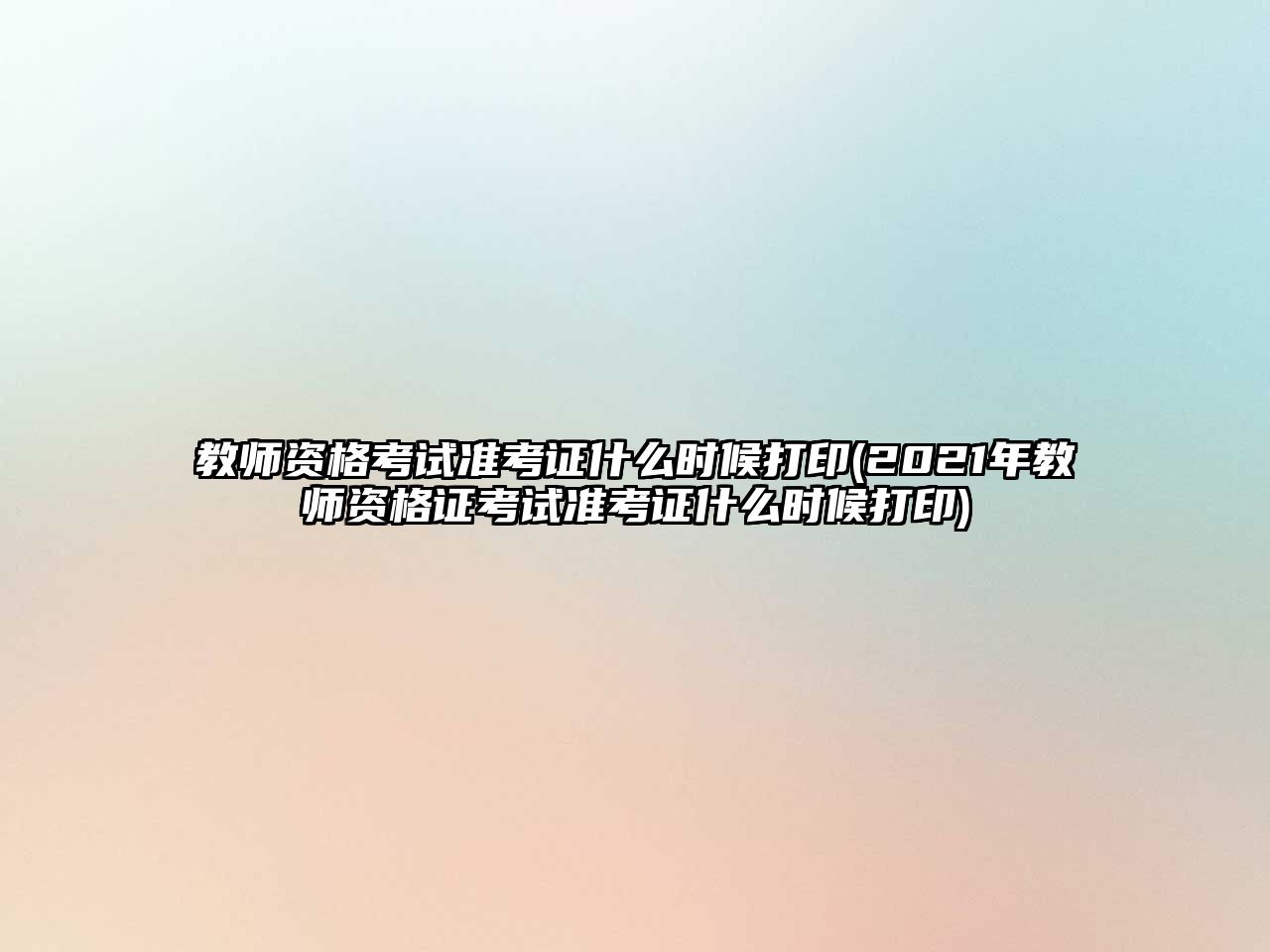 教师资格考试准考证什么时候打印(2021年教师资格证考试准考证什么时候打印)